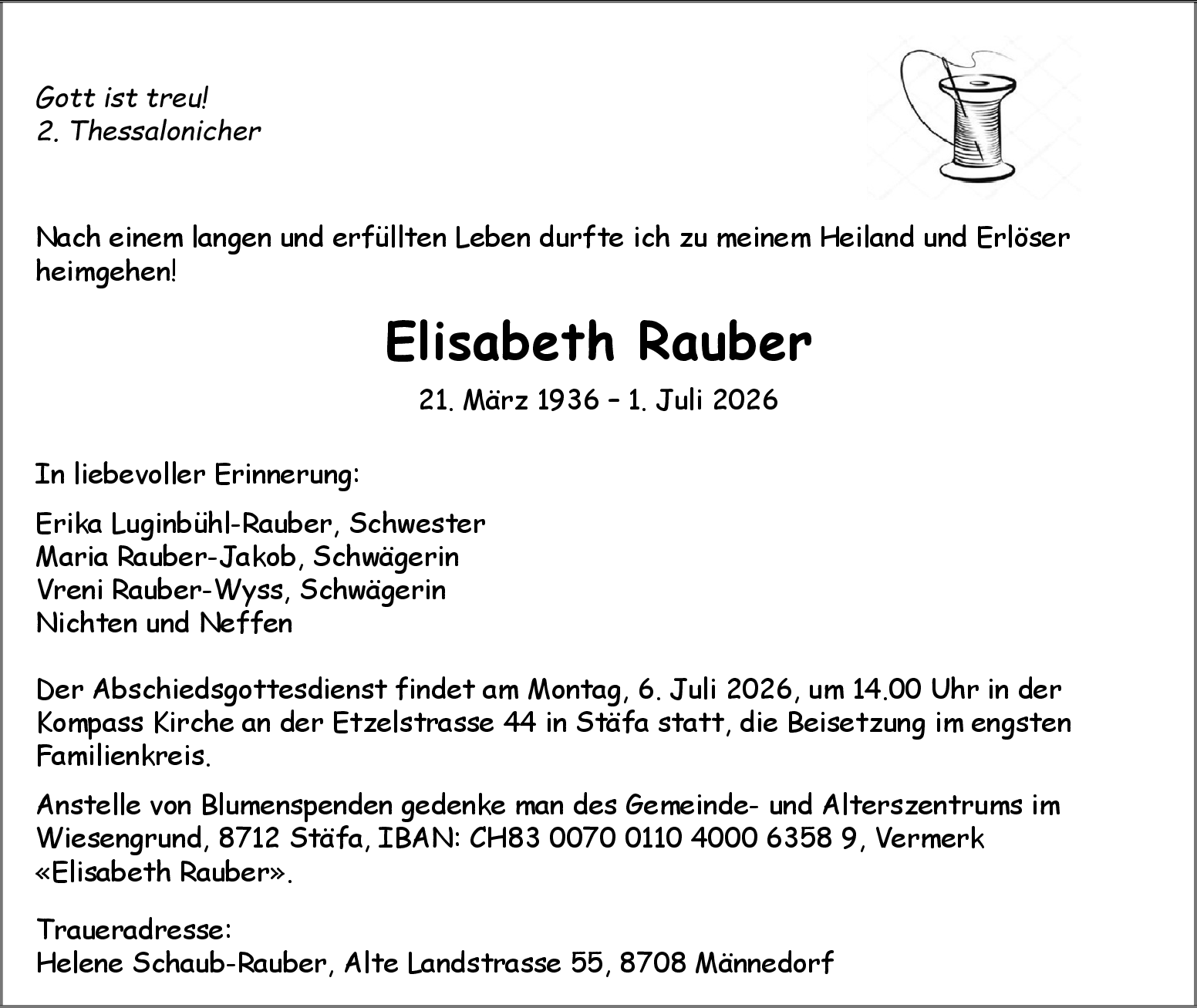 Gott ist treu!
2. Thessalonicher

Nach einem langen und erfüllten Leben durfte ich zu meinem Heiland und Erlöser heimgehen!

Elisabeth Rauber

21. März 1936 – 1. Juli 2026

In liebevoller Erinnerung:

Erika Luginbühl-Rauber, Schwester
Maria Rauber-Jakob, Schwägerin
Vreni Rauber-Wyss, Schwägerin
Nichten und Neffen

Der Abschiedsgottesdienst findet am Montag, 6. Juli 2026, um 14.00 Uhr in der Kompass Kirche an der Etzelstrasse 44 in Stäfa statt, die Beisetzung im engsten Familienkreis.

Anstelle von Blumenspenden gedenke man des Gemeinde- und Alterszentrums im Wiesengrund, 8712 Stäfa, IBAN: CH83 0070 0110 4000 6358 9, Vermerk «Elisabeth Rauber».

Traueradresse:
Helene Schaub-Rauber, Alte Landstrasse 55, 8708 Männedorf